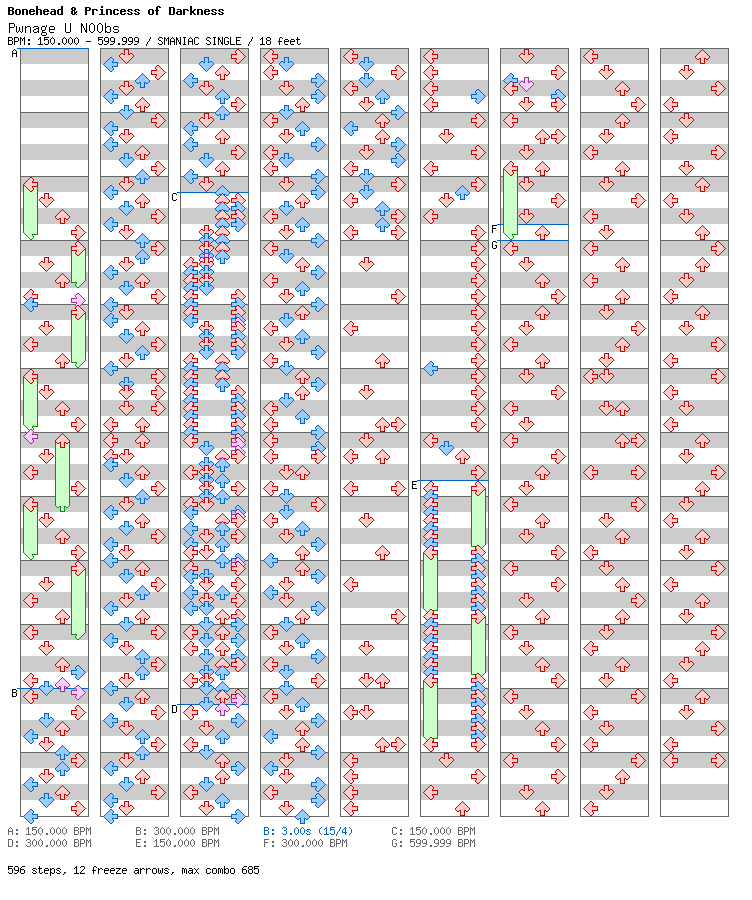 Bonehead & Princess of Darkness
Pwnage U N00bs
BPM: 150.000 - 599.999 / SMANIAC SINGLE / 18 feet

A
B
C
D
E
F
G

A: 150.000 BPM B: 300.000 BPM B: 3.00s (15/4) C: 150.000 BPM
D: 300.000 BPM E: 150.000 BPM F: 300.000 BPM G: 599.999 BPM

596 steps, 12 freeze arrows, max combo 685